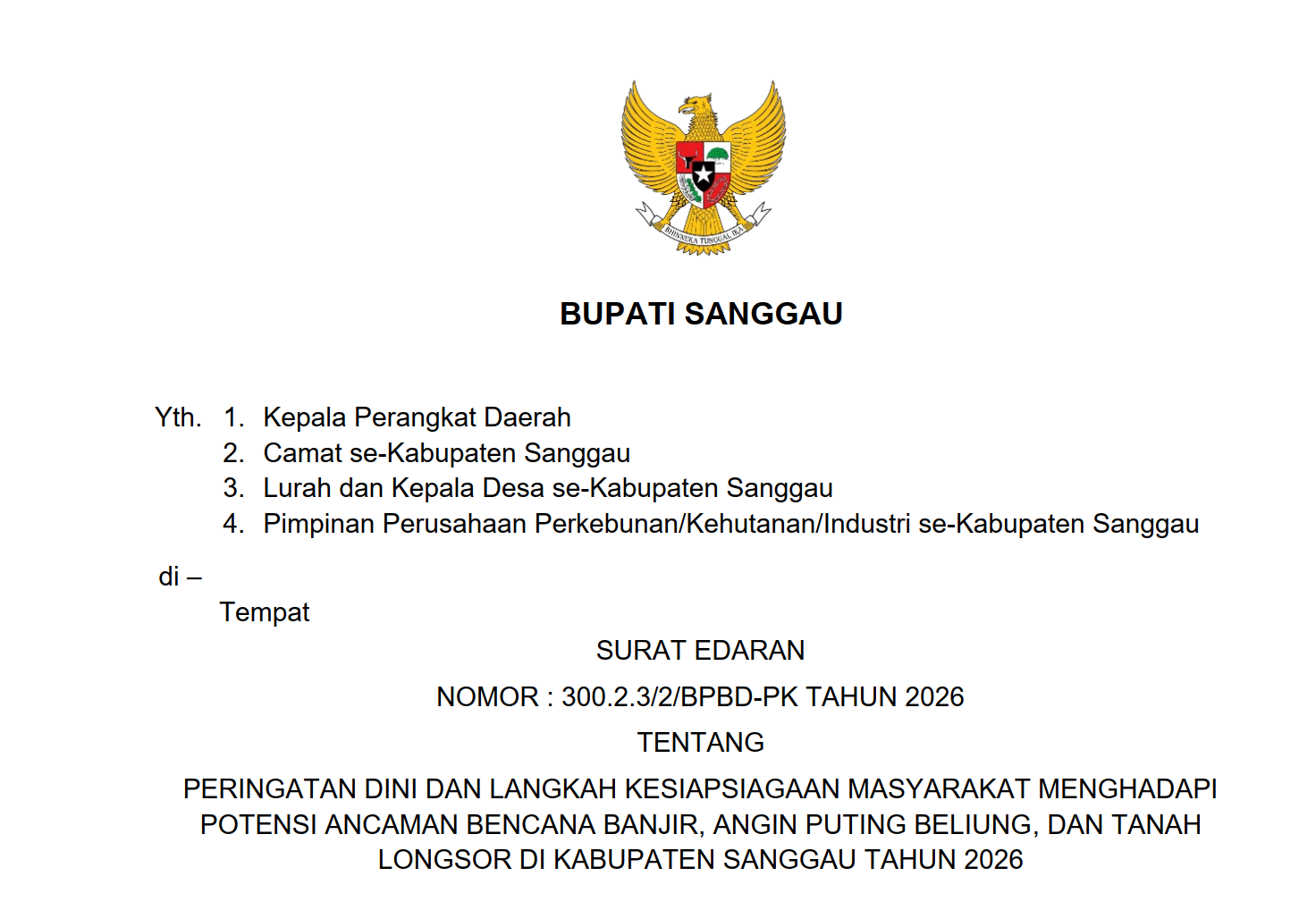 BHINNEKA TUNGGAL IKA

BUPATI SANGGAU

Yth. 1. Kepala Perangkat Daerah
2. Camat se-Kabupaten Sanggau
3. Lurah dan Kepala Desa se-Kabupaten Sanggau
4. Pimpinan Perusahaan Perkebunan/Kehutanan/Industri se-Kabupaten Sanggau

di –
Tempat

SURAT EDARAN
NOMOR : 300.2.3/2/BPBD-PK TAHUN 2026
TENTANG
PERINGATAN DINI DAN LANGKAH KESIAPSIAGAAN MASYARAKAT MENGHADAPI POTENSI ANCAMAN BENCANA BANJIR, ANGIN PUTING BELIUNG, DAN TANAH LONGSOR DI KABUPATEN SANGGAU TAHUN 2026